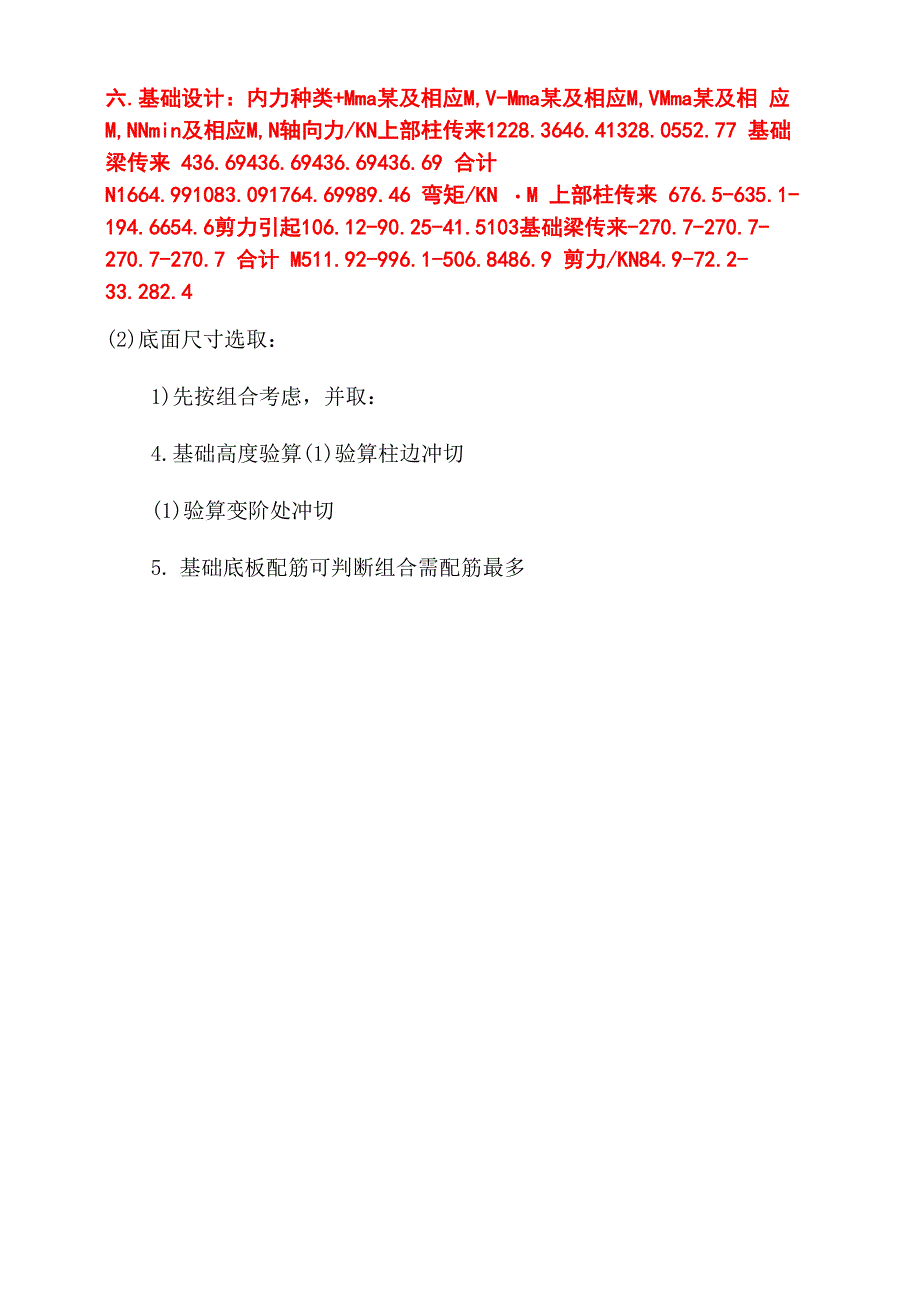 六.基础设计：内力种类+Mma某及相应M,V-Mma某及相应M,VMma某及相 应M,NNmin及相应M,N轴向力/KN上部柱传来1228.3646.41328.0552.77 基础梁传来 436.69436.69436.69436.69 合计 N1664.991083.091764.69989.46 弯矩/KN ·M 上部柱传来 676.5-635.1-194.6654.6剪力引起106.12-90.25-41.5103基础梁传来-270.7-270.7-270.7-270.7 合计 M511.92-996.1-506.8486.9 剪力/KN84.9-72.2-33.282.4

(2)底面尺寸选取：

1)先按组合考虑，并取：

4.基础高度验算(1)验算柱边冲切

(1)验算变阶处冲切

5. 基础底板配筋可判断组合需配筋最多